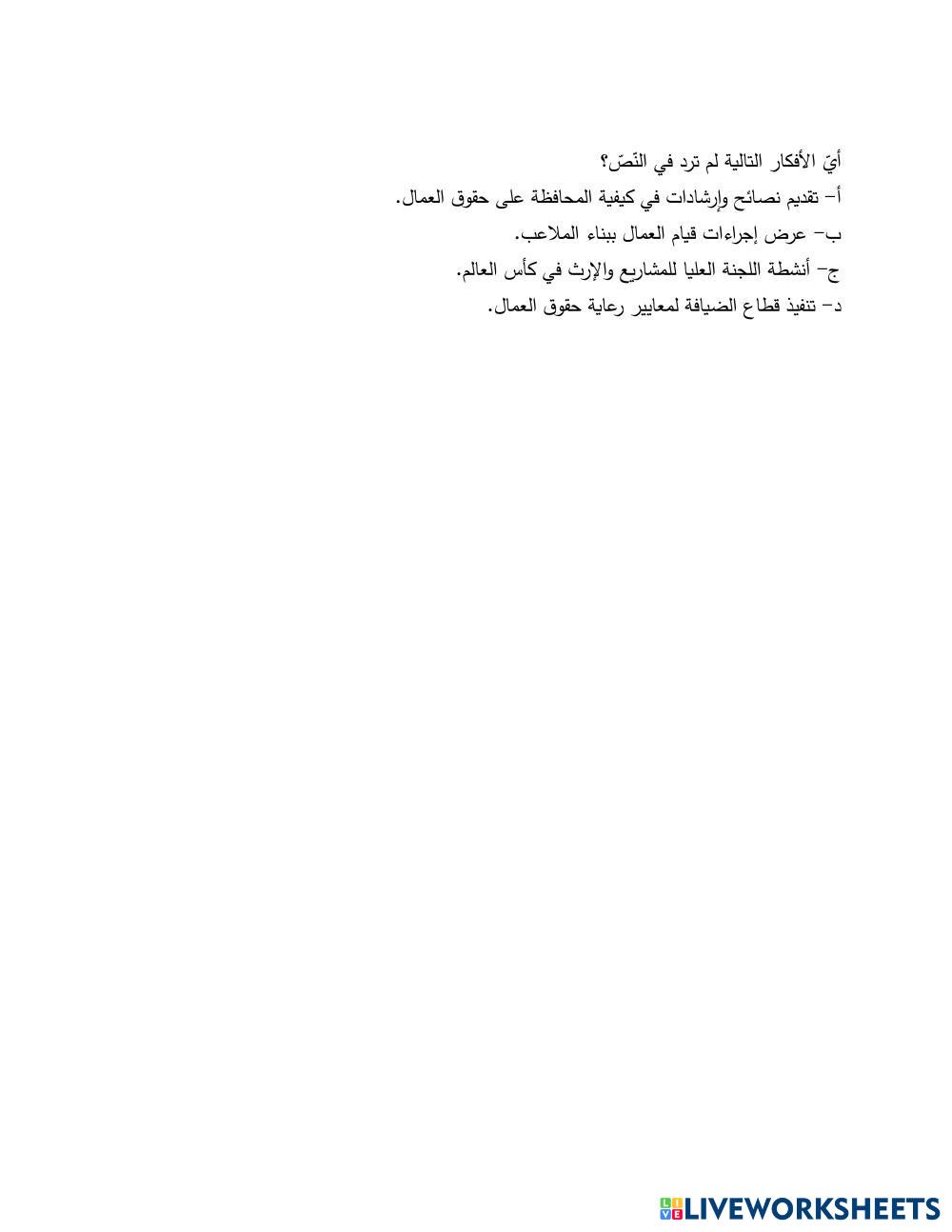 أيّ الأفكار التالية لم ترد في النّصّ؟

أ- تقديم نصائح وإرشادات في كيفية المحافظة على حقوق العمال.

ب- عرض إجراءات قيام العمال ببناء الملاعب.

ج- أنشطة اللجنة العليا للمشاريع والإرث في كأس العالم.

د- تنفيذ قطاع الضيافة لمعايير رعاية حقوق العمال.

LIVEWORKSHEETS